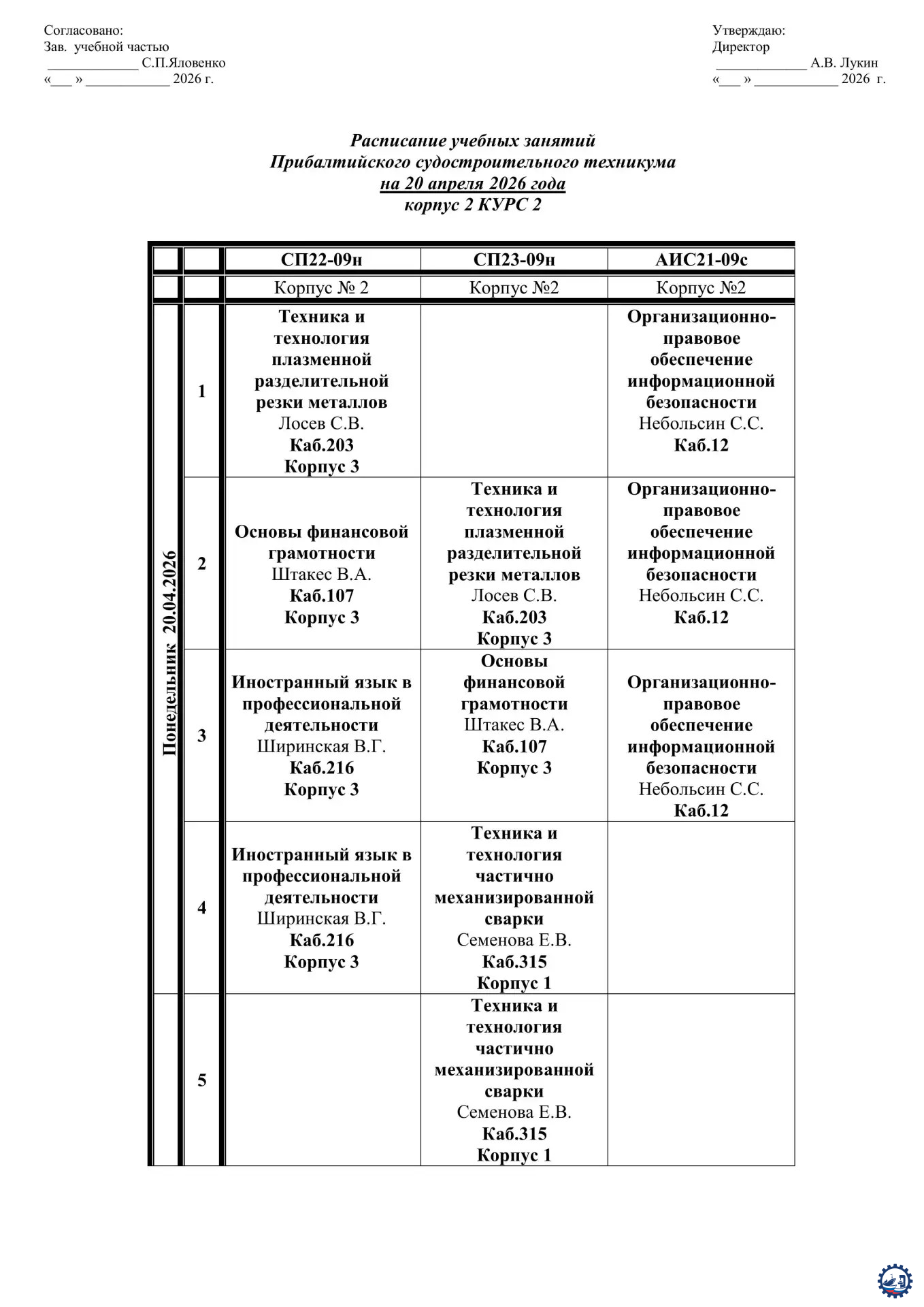 Согласовано:
Зав. учебной частью
_____________ С.П.Яловенко
«___ » ____________ 2026 г.

Утверждаю:
Директор
_____________ А.В. Лукин
«___ » ____________ 2026 г.

Расписание учебных занятий
Прибалтийского судостроительного техникума
на 20 апреля 2026 года
корпус 2 КУРС 2

| | | СП22-09н | СП23-09н | АИС21-09с |
|---|---|---|---|---|
| | | Корпус № 2 | Корпус №2 | Корпус №2 |
| Понедельник 20.04.2026 | 1 | Техника и технология плазменной разделительной резки металлов Лосев С.В. Каб.203 Корпус 3 | | Организационно-правовое обеспечение информационной безопасности Небольсин С.С. Каб.12 |
| | 2 | Основы финансовой грамотности Штакес В.А. Каб.107 Корпус 3 | Техника и технология плазменной разделительной резки металлов Лосев С.В. Каб.203 Корпус 3 | Организационно-правовое обеспечение информационной безопасности Небольсин С.С. Каб.12 |
| | 3 | Иностранный язык в профессиональной деятельности Ширинская В.Г. Каб.216 Корпус 3 | Основы финансовой грамотности Штакес В.А. Каб.107 Корпус 3 | Организационно-правовое обеспечение информационной безопасности Небольсин С.С. Каб.12 |
| | 4 | Иностранный язык в профессиональной деятельности Ширинская В.Г. Каб.216 Корпус 3 | Техника и технология частично механизированной сварки Семенова Е.В. Каб.315 Корпус 1 | |
| | 5 | | Техника и технология частично механизированной сварки Семенова Е.В. Каб.315 Корпус 1 | |